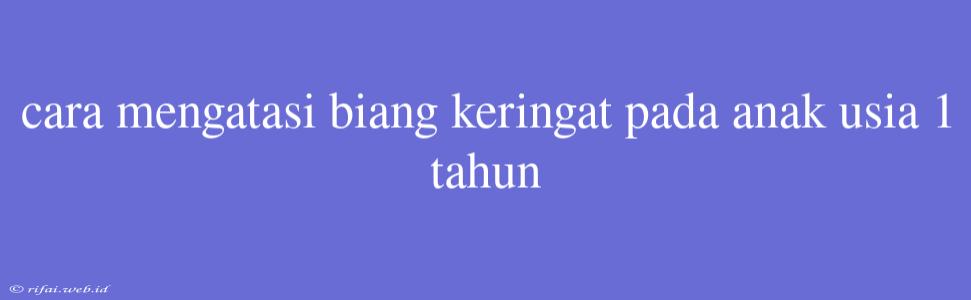 cara mengatasi biang keringat pada anak usia 1 tahun

© rifai.web.id